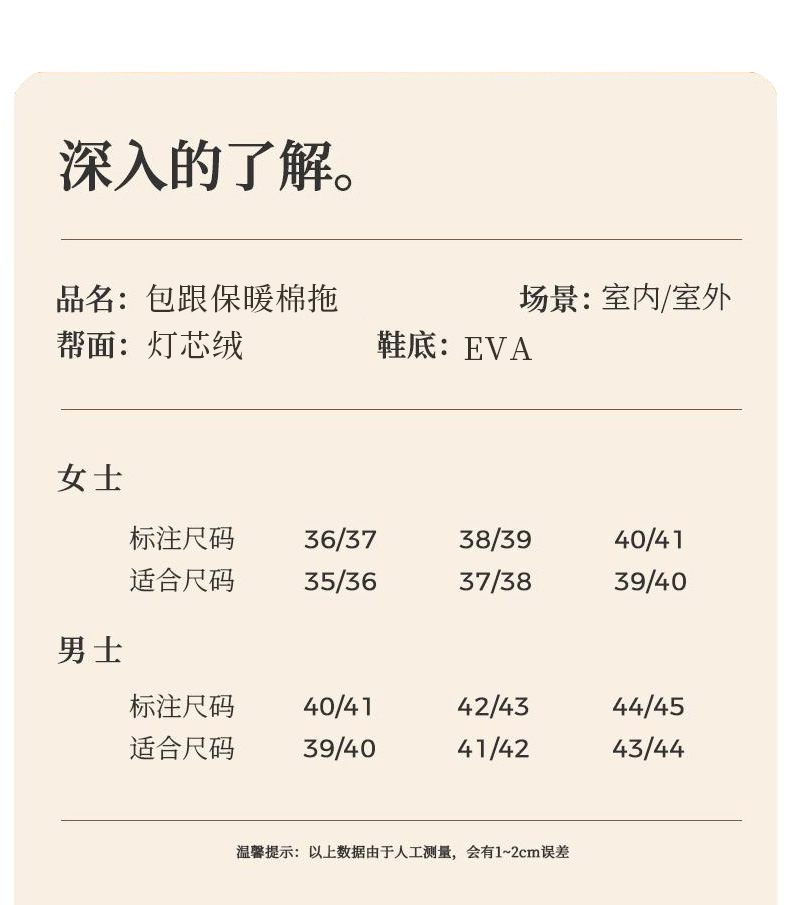 深入的了解。

品名：包跟保暖棉拖 场景：室内/室外
帮面：灯芯绒 鞋底：EVA

女士

| 标注尺码 | 36/37 | 38/39 | 40/41 |
|---|---|---|---|
| 适合尺码 | 35/36 | 37/38 | 39/40 |

男士

| 标注尺码 | 40/41 | 42/43 | 44/45 |
|---|---|---|---|
| 适合尺码 | 39/40 | 41/42 | 43/44 |

温馨提示：以上数据由于人工测量，会有1~2cm误差